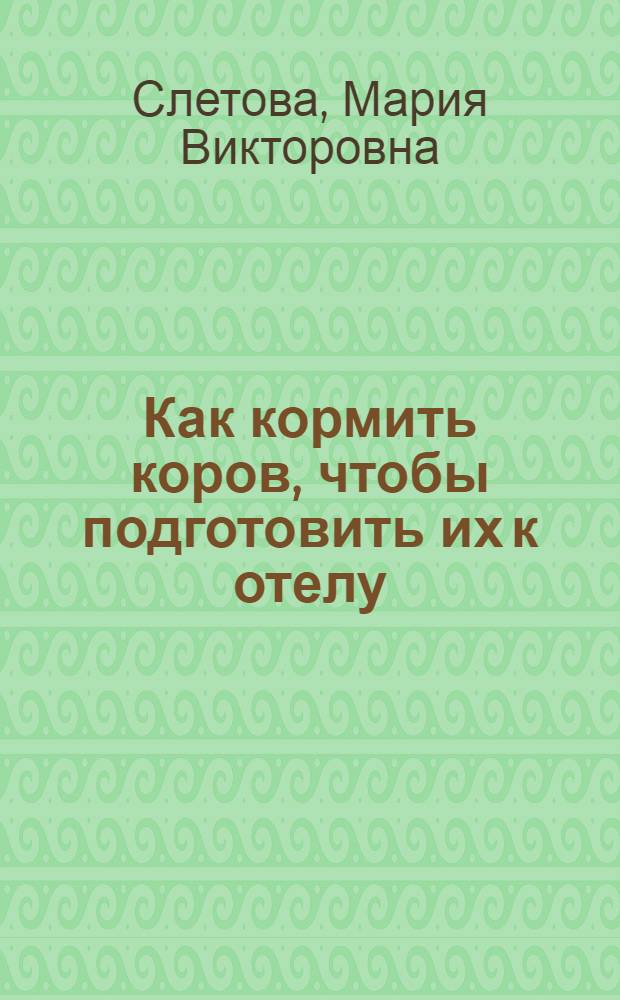 Слетова, Мария Викторовна

Как кормить коров, чтобы подготовить их к отелу